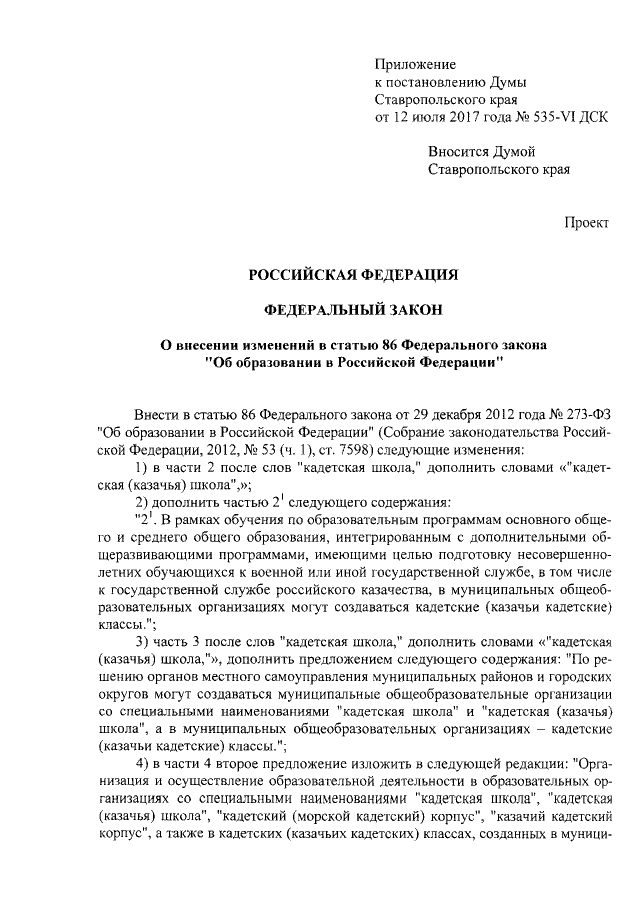 Приложение
к постановлению Думы
Ставропольского края
от 12 июля 2017 года № 535-VI ДСК

Вносится Думой
Ставропольского края

Проект

РОССИЙСКАЯ ФЕДЕРАЦИЯ

ФЕДЕРАЛЬНЫЙ ЗАКОН

О внесении изменений в статью 86 Федерального закона "Об образовании в Российской Федерации"

Внести в статью 86 Федерального закона от 29 декабря 2012 года № 273-ФЗ "Об образовании в Российской Федерации" (Собрание законодательства Российской Федерации, 2012, № 53 (ч. 1), ст. 7598) следующие изменения:

1) в части 2 после слов "кадетская школа," дополнить словами «"кадетская (казачья) школа",»;

2) дополнить частью $2^1$ следующего содержания:

"$2^1$. В рамках обучения по образовательным программам основного общего и среднего общего образования, интегрированным с дополнительными общеразвивающими программами, имеющими целью подготовку несовершеннолетних обучающихся к военной или иной государственной службе, в том числе к государственной службе российского казачества, в муниципальных общеобразовательных организациях могут создаваться кадетские (казачьи кадетские) классы.";

3) часть 3 после слов "кадетская школа," дополнить словами «"кадетская (казачья) школа,"», дополнить предложением следующего содержания: "По решению органов местного самоуправления муниципальных районов и городских округов могут создаваться муниципальные общеобразовательные организации со специальными наименованиями "кадетская школа" и "кадетская (казачья) школа", а в муниципальных общеобразовательных организациях – кадетские (казачьи кадетские) классы.";

4) в части 4 второе предложение изложить в следующей редакции: "Организация и осуществление образовательной деятельности в образовательных организациях со специальными наименованиями "кадетская школа", "кадетская (казачья) школа", "кадетский (морской кадетский) корпус", "казачий кадетский корпус", а также в кадетских (казачьих кадетских) классах, созданных в муници-